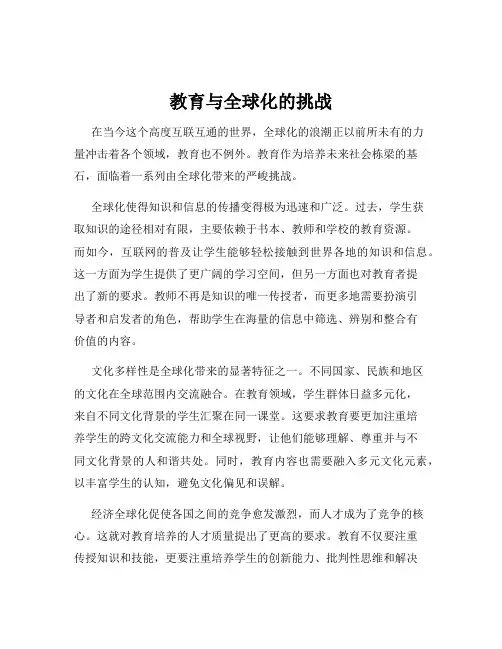 教育与全球化的挑战

在当今这个高度互联互通的世界，全球化的浪潮正以前所未有的力量冲击着各个领域，教育也不例外。教育作为培养未来社会栋梁的基石，面临着一系列由全球化带来的严峻挑战。

全球化使得知识和信息的传播变得极为迅速和广泛。过去，学生获取知识的途径相对有限，主要依赖于书本、教师和学校的教育资源。而如今，互联网的普及让学生能够轻松接触到世界各地的知识和信息。这一方面为学生提供了更广阔的学习空间，但另一方面也对教育者提出了新的要求。教师不再是知识的唯一传授者，而更多地需要扮演引导者和启发者的角色，帮助学生在海量的信息中筛选、辨别和整合有价值的内容。

文化多样性是全球化带来的显著特征之一。不同国家、民族和地区的文化在全球范围内交流融合。在教育领域，学生群体日益多元化，来自不同文化背景的学生汇聚在同一课堂。这要求教育要更加注重培养学生的跨文化交流能力和全球视野，让他们能够理解、尊重并与不同文化背景的人和谐共处。同时，教育内容也需要融入多元文化元素，以丰富学生的认知，避免文化偏见和误解。

经济全球化促使各国之间的竞争愈发激烈，而人才成为了竞争的核心。这就对教育培养的人才质量提出了更高的要求。教育不仅要注重传授知识和技能，更要注重培养学生的创新能力、批判性思维和解决